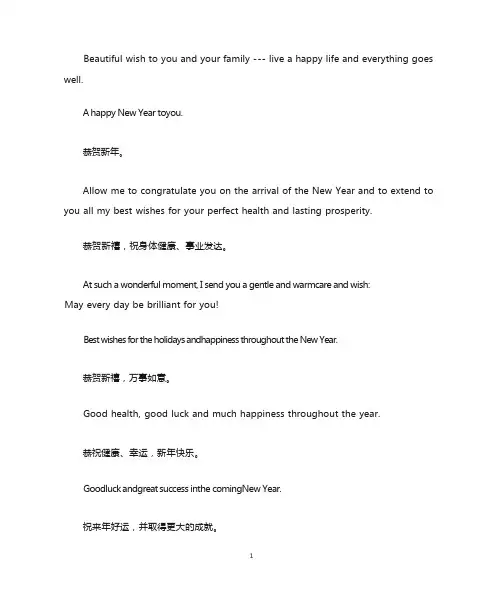 Beautiful wish to you and your family --- live a happy life and everything goes well.

A happy New Year toyou.

恭贺新年。

Allow me to congratulate you on the arrival of the New Year and to extend to you all my best wishes for your perfect health and lasting prosperity.

恭贺新禧，祝身体健康、事业发达。

At such a wonderful moment, I send you a gentle and warmcare and wish: May every day be brilliant for you!

Best wishes for the holidays andhappiness throughout the New Year.

恭贺新禧，万事如意。

Good health, good luck and much happiness throughout the year.

恭祝健康、幸运，新年快乐。

Goodluck andgreat success inthe comingNew Year.

祝来年好运，并取得更大的成就。

1